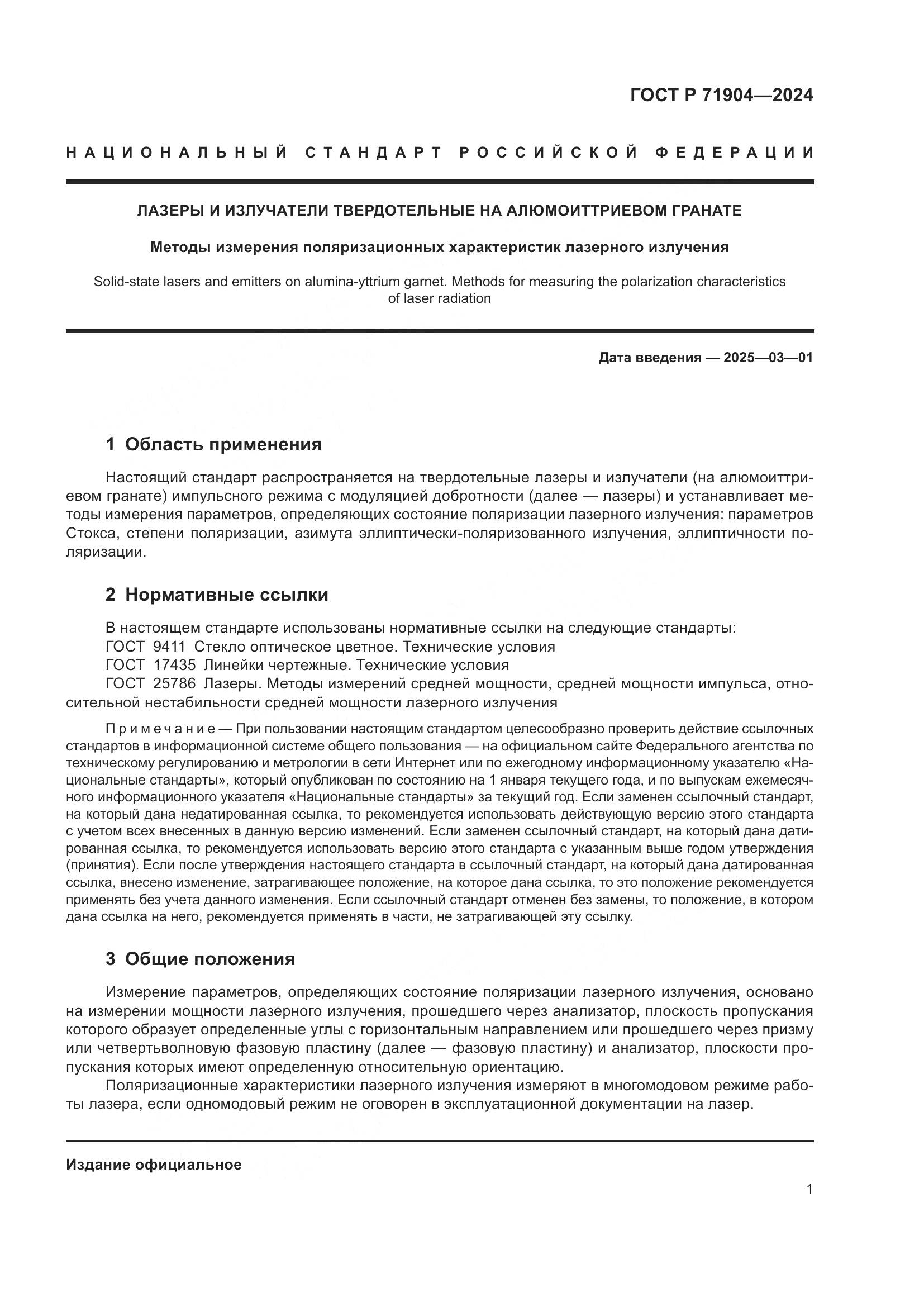 ГОСТ Р 71904—2024

НАЦИОНАЛЬНЫЙ СТАНДАРТ РОССИЙСКОЙ ФЕДЕРАЦИИ

ЛАЗЕРЫ И ИЗЛУЧАТЕЛИ ТВЕРДОТЕЛЬНЫЕ НА АЛЮМОИТТРИЕВОМ ГРАНАТЕ

Методы измерения поляризационных характеристик лазерного излучения

Solid-state lasers and emitters on alumina-yttrium garnet. Methods for measuring the polarization characteristics of laser radiation

Дата введения — 2025—03—01

1 Область применения

Настоящий стандарт распространяется на твердотельные лазеры и излучатели (на алюмоиттриевом гранате) импульсного режима с модуляцией добротности (далее — лазеры) и устанавливает методы измерения параметров, определяющих состояние поляризации лазерного излучения: параметров Стокса, степени поляризации, азимута эллиптически-поляризованного излучения, эллиптичности поляризации.

2 Нормативные ссылки

В настоящем стандарте использованы нормативные ссылки на следующие стандарты:
ГОСТ 9411 Стекло оптическое цветное. Технические условия
ГОСТ 17435 Линейки чертежные. Технические условия
ГОСТ 25786 Лазеры. Методы измерений средней мощности, средней мощности импульса, относительной нестабильности средней мощности лазерного излучения

Примечание — При пользовании настоящим стандартом целесообразно проверить действие ссылочных стандартов в информационной системе общего пользования — на официальном сайте Федерального агентства по техническому регулированию и метрологии в сети Интернет или по ежегодному информационному указателю «Национальные стандарты», который опубликован по состоянию на 1 января текущего года, и по выпускам ежемесячного информационного указателя «Национальные стандарты» за текущий год. Если заменен ссылочный стандарт, на который дана недатированная ссылка, то рекомендуется использовать действующую версию этого стандарта с учетом всех внесенных в данную версию изменений. Если заменен ссылочный стандарт, на который дана датированная ссылка, то рекомендуется использовать версию этого стандарта с указанным выше годом утверждения (принятия). Если после утверждения настоящего стандарта в ссылочный стандарт, на который дана датированная ссылка, внесено изменение, затрагивающее положение, на которое дана ссылка, то это положение рекомендуется применять без учета данного изменения. Если ссылочный стандарт отменен без замены, то положение, в котором дана ссылка на него, рекомендуется применять в части, не затрагивающей эту ссылку.

3 Общие положения

Измерение параметров, определяющих состояние поляризации лазерного излучения, основано на измерении мощности лазерного излучения, прошедшего через анализатор, плоскость пропускания которого образует определенные углы с горизонтальным направлением или прошедшего через призму или четвертьволновую фазовую пластину (далее — фазовую пластину) и анализатор, плоскости пропускания которых имеют определенную относительную ориентацию.

Поляризационные характеристики лазерного излучения измеряют в многомодовом режиме работы лазера, если одномодовый режим не оговорен в эксплуатационной документации на лазер.

Издание официальное

1